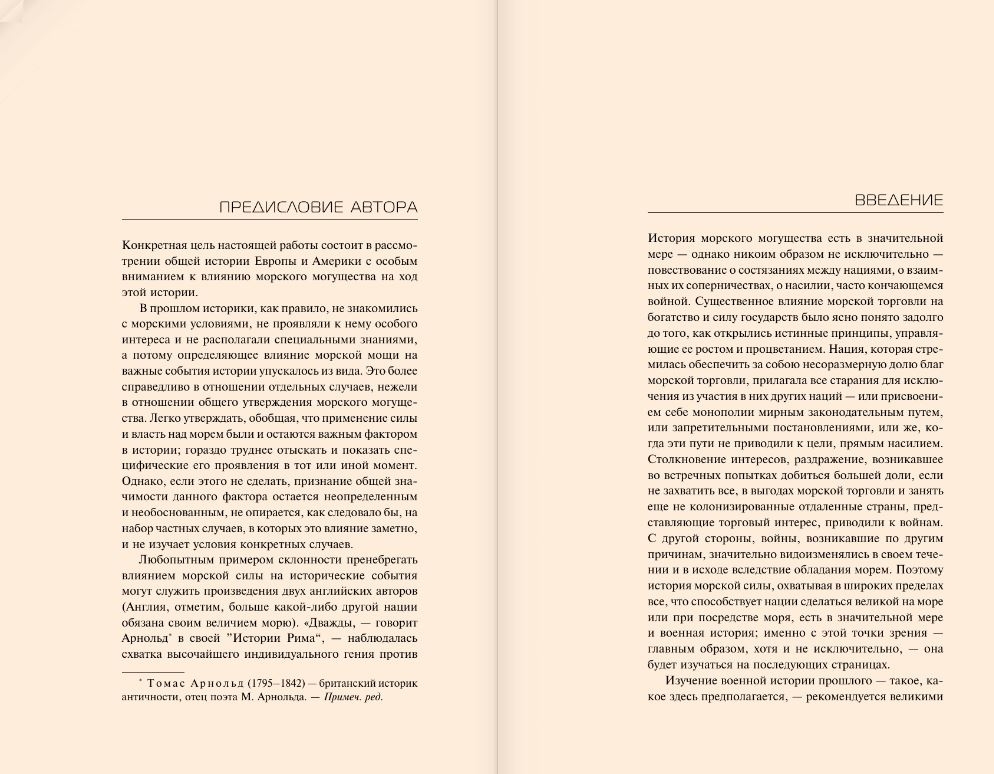 ПРЕДИСЛОВИЕ АВТОРА

Конкретная цель настоящей работы состоит в рассмотрении общей истории Европы и Америки с особым вниманием к влиянию морского могущества на ход этой истории.

В прошлом историки, как правило, не знакомились с морскими условиями, не проявляли к нему особого интереса и не располагали специальными знаниями, а потому определяющее влияние морской мощи на важные события истории упускалось из вида. Это более справедливо в отношении отдельных случаев, нежели в отношении общего утверждения морского могущества. Легко утверждать, обобщая, что применение силы и власть над морем были и остаются важным фактором в истории; гораздо труднее отыскать и показать специфические его проявления в тот или иной момент. Однако, если этого не сделать, признание общей значимости данного фактора остается неопределенным и необоснованным, не опирается, как следовало бы, на набор частных случаев, в которых это влияние заметно, и не изучает условия конкретных случаев.

Любопытным примером склонности пренебрегать влиянием морской силы на исторические события могут служить произведения двух английских авторов (Англия, отметим, больше какой-либо другой нации обязана своим величием морю). «Дважды, — говорит Арнольд* в своей "Истории Рима", — наблюдалась схватка высочайшего индивидуального гения против

* Томас Арнольд (1795–1842) — британский историк античности, отец поэта М. Арнольда. — Примеч. ред.

ВВЕДЕНИЕ

История морского могущества есть в значительной мере — однако никоим образом не исключительно — повествование о состязаниях между нациями, о взаимных их соперничествах, о насилии, часто кончающемся войной. Существенное влияние морской торговли на богатство и силу государств было ясно понято задолго до того, как открылись истинные принципы, управляющие ее ростом и процветанием. Нация, которая стремилась обеспечить за собою несоразмерную долю благ морской торговли, прилагала все старания для исключения из участия в них других наций — или присвоением себе монополии мирным законодательным путем, или запретительными постановлениями, или же, когда эти пути не приводили к цели, прямым насилием. Столкновение интересов, раздражение, возникавшее во встречных попытках добиться большей доли, если не захватить все, в выгодах морской торговли и занять еще не колонизированные отдаленные страны, представляющие торговый интерес, приводили к войнам. С другой стороны, войны, возникавшие по другим причинам, значительно видоизменялись в своем течении и в исходе вследствие обладания морем. Поэтому история морской силы, охватывая в широких пределах все, что способствует нации сделаться великой на море или при посредстве моря, есть в значительной мере и военная история; именно с этой точки зрения — главным образом, хотя и не исключительно, — она будет изучаться на последующих страницах.

Изучение военной истории прошлого — такое, какое здесь предполагается, — рекомендуется великими